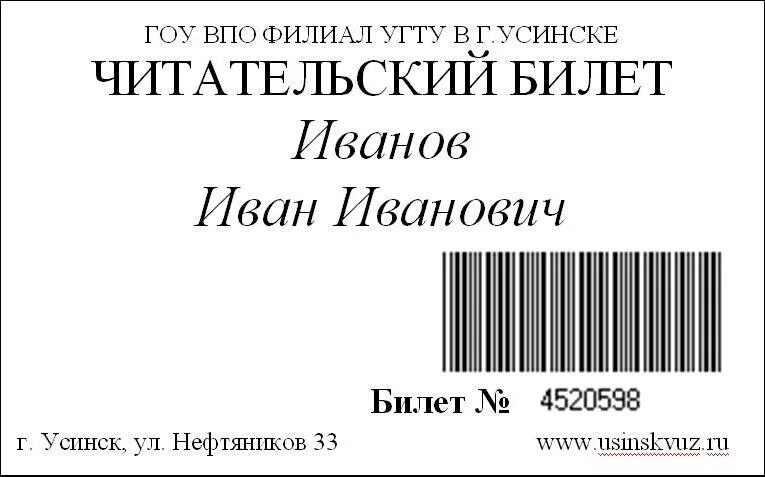 ГОУ ВПО ФИЛИАЛ УГТУ В Г.УСИНСКЕ
ЧИТАТЕЛЬСКИЙ БИЛЕТ
Иванов
Иван Иванович

Билет № 4520598

г. Усинск, ул. Нефтяников 33

www.usinskvuz.ru